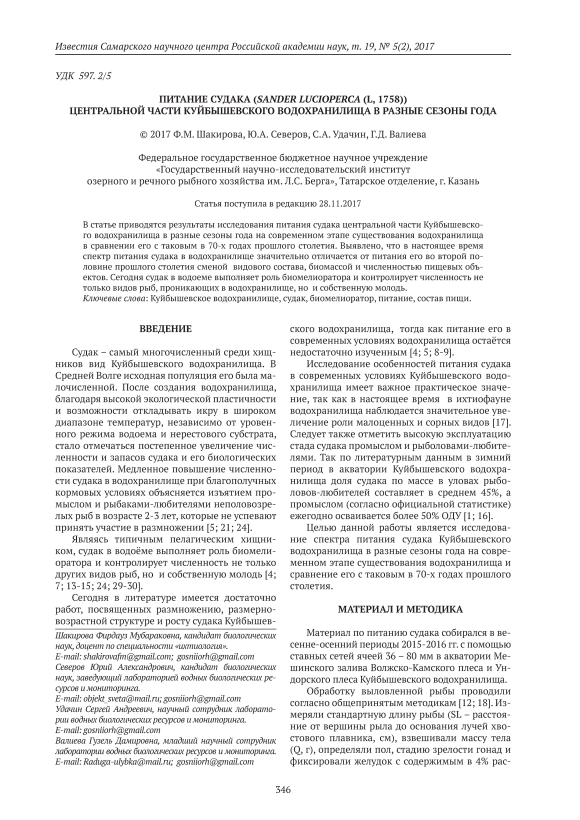 Известия Самарского научного центра Российской академии наук, т. 19, № 5(2), 2017

УДК 597. 2/5

ПИТАНИЕ СУДАКА (SANDER LUCIOPERCA (L, 1758)) ЦЕНТРАЛЬНОЙ ЧАСТИ КУЙБЫШЕВСКОГО ВОДОХРАНИЛИЩА В РАЗНЫЕ СЕЗОНЫ ГОДА

© 2017 Ф.М. Шакирова, Ю.А. Северов, С.А. Удачин, Г.Д. Валиева

Федеральное государственное бюджетное научное учреждение «Государственный научно-исследовательский институт озерного и речного рыбного хозяйства им. Л.С. Берга», Татарское отделение, г. Казань

Статья поступила в редакцию 28.11.2017

В статье приводятся результаты исследования питания судака центральной части Куйбышевского водохранилища в разные сезоны года на современном этапе существования водохранилища в сравнении его с таковым в 70-х годах прошлого столетия. Выявлено, что в настоящее время спектр питания судака в водохранилище значительно отличается от питания его во второй половине прошлого столетия сменой видового состава, биомассой и численностью пищевых объектов. Сегодня судак в водоеме выполняет роль биомелиоратора и контролирует численность не только видов рыб, проникающих в водохранилище, но и собственную молодь.
Ключевые слова: Куйбышевское водохранилище, судак, биомелиоратор, питание, состав пищи.

ВВЕДЕНИЕ

Судак – самый многочисленный среди хищников вид Куйбышевского водохранилища. В Средней Волге исходная популяция его была малочисленной. После создания водохранилища, благодаря высокой экологической пластичности и возможности откладывать икру в широком диапазоне температур, независимо от уровенного режима водоема и нерестового субстрата, стало отмечаться постепенное увеличение численности и запасов судака и его биологических показателей. Медленное повышение численности судака в водохранилище при благополучных кормовых условиях объясняется изъятием промыслом и рыбаками-любителями неполовозрелых рыб в возрасте 2-3 лет, которые не успевают принять участие в размножении [5; 21; 24].

Являясь типичным пелагическим хищником, судак в водоёме выполняет роль биомелиоратора и контролирует численность не только других видов рыб, но и собственную молодь [4; 7; 13-15; 24; 29-30].

Сегодня в литературе имеется достаточно работ, посвященных размножению, размерно-возрастной структуре и росту судака Куйбышевского водохранилища, тогда как питание его в современных условиях водохранилища остаётся недостаточно изученным [4; 5; 8-9].

Исследование особенностей питания судака в современных условиях Куйбышевского водохранилища имеет важное практическое значение, так как в настоящее время в ихтиофауне водохранилища наблюдается значительное увеличение роли малоценных и сорных видов [17]. Следует также отметить высокую эксплуатацию стада судака промыслом и рыболовами-любителями. Так по литературным данным в зимний период в акватории Куйбышевского водохранилища доля судака по массе в уловах рыболовов-любителей составляет в среднем 45%, а промыслом (согласно официальной статистике) ежегодно осваивается более 50% ОДУ [1; 16].

Целью данной работы является исследование спектра питания судака Куйбышевского водохранилища в разные сезоны года на современном этапе существования водохранилища и сравнение его с таковым в 70-х годах прошлого столетия.

МАТЕРИАЛ И МЕТОДИКА

Материал по питанию судака собирался в весенне-осенний периоды 2015-2016 гг. с помощью ставных сетей ячеей 36 – 80 мм в акватории Мешинского залива Волжско-Камского плеса и Ундорского плеса Куйбышевского водохранилища.

Обработку выловленной рыбы проводили согласно общепринятым методикам [12; 18]. Измеряли стандартную длину рыбы (SL – расстояние от вершины рыла до основания лучей хвостового плавника, см), взвешивали массу тела (Q, г), определяли пол, стадию зрелости гонад и фиксировали желудок с содержимым в 4% рас-

Шакирова Фирдауз Мубараковна, кандидат биологических наук, доцент по специальности «ихтиология».
E-mail: shakirovafm@gmail.com; gosniiorh@gmail.com
Северов Юрий Александрович, кандидат биологических наук, заведующий лабораторией водных биологических ресурсов и мониторинга.
E-mail: objekt_sveta@mail.ru; gosniiorh@gmail.com
Удачин Сергей Андреевич, научный сотрудник лаборатории водных биологических ресурсов и мониторинга.
E-mail: gosniiorh@gmail.com
Валиева Гузель Дамировна, младший научный сотрудник лаборатории водных биологических ресурсов и мониторинга.
E-mail: Raduga-ulybka@mail.ru; gosniiorh@gmail.com

346